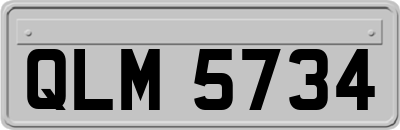 QLM 5734